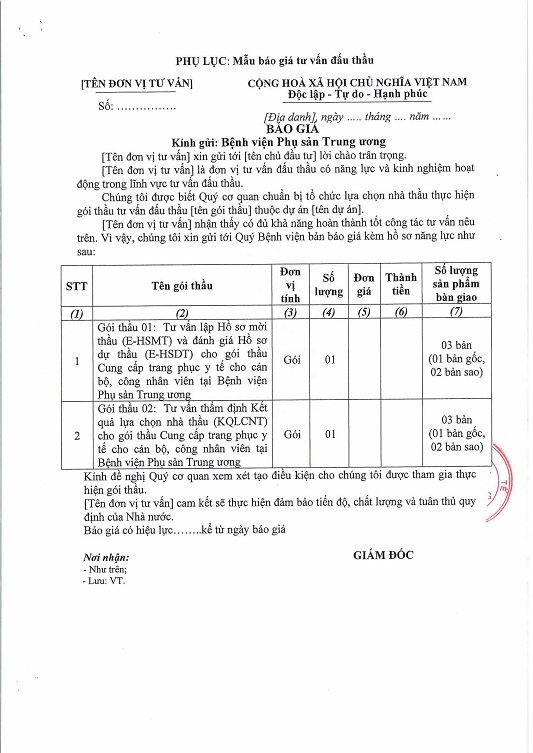 PHỤ LỤC: Mẫu báo giá tư vấn đấu thầu

[TÊN ĐƠN VỊ TƯ VẤN]

Số: ……………

CỘNG HOÀ XÃ HỘI CHỦ NGHĨA VIỆT NAM
Độc lập - Tự do - Hạnh phúc

[Địa danh], ngày ….. tháng …. năm ……

BÁO GIÁ

Kính gửi: Bệnh viện Phụ sản Trung ương

[Tên đơn vị tư vấn] xin gửi tới [tên chủ đầu tư] lời chào trân trọng.

[Tên đơn vị tư vấn] là đơn vị tư vấn đấu thầu có năng lực và kinh nghiệm hoạt động trong lĩnh vực tư vấn đấu thầu.

Chúng tôi được biết Quý cơ quan chuẩn bị tổ chức lựa chọn nhà thầu thực hiện gói thầu tư vấn đấu thầu [tên gói thầu] thuộc dự án [tên dự án].

[Tên đơn vị tư vấn] nhận thấy có đủ khả năng hoàn thành tốt công tác tư vấn nêu trên. Vì vậy, chúng tôi xin gửi tới Quý Bệnh viện bản báo giá kèm hồ sơ năng lực như sau:

| STT | Tên gói thầu | Đơn vị tính | Số lượng | Đơn giá | Thành tiền | Số lượng sản phẩm bàn giao |
|---|---|---|---|---|---|---|
| (1) | (2) | (3) | (4) | (5) | (6) | (7) |
| 1 | Gói thầu 01: Tư vấn lập Hồ sơ mời thầu (E-HSMT) và đánh giá Hồ sơ dự thầu (E-HSDT) cho gói thầu Cung cấp trang phục y tế cho cán bộ, công nhân viên tại Bệnh viện Phụ sản Trung ương | Gói | 01 | | | 03 bản (01 bản gốc, 02 bản sao) |
| 2 | Gói thầu 02: Tư vấn thẩm định Kết quả lựa chọn nhà thầu (KQLCNT) cho gói thầu Cung cấp trang phục y tế cho cán bộ, công nhân viên tại Bệnh viện Phụ sản Trung ương | Gói | 01 | | | 03 bản (01 bản gốc, 02 bản sao) |

Kính đề nghị Quý cơ quan xem xét tạo điều kiện cho chúng tôi được tham gia thực hiện gói thầu.

[Tên đơn vị tư vấn] cam kết sẽ thực hiện đảm bảo tiến độ, chất lượng và tuân thủ quy định của Nhà nước.

Báo giá có hiệu lực……..kể từ ngày báo giá

Nơi nhận:
- Như trên;
- Lưu: VT.

GIÁM ĐỐC